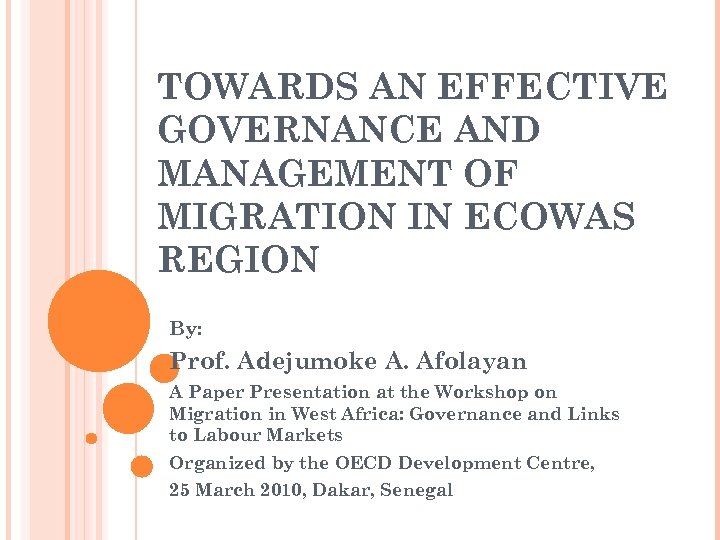 TOWARDS AN EFFECTIVE GOVERNANCE AND MANAGEMENT OF MIGRATION IN ECOWAS REGION

By:

Prof. Adejumoke A. Afolayan

A Paper Presentation at the Workshop on Migration in West Africa: Governance and Links to Labour Markets

Organized by the OECD Development Centre,

25 March 2010, Dakar, Senegal